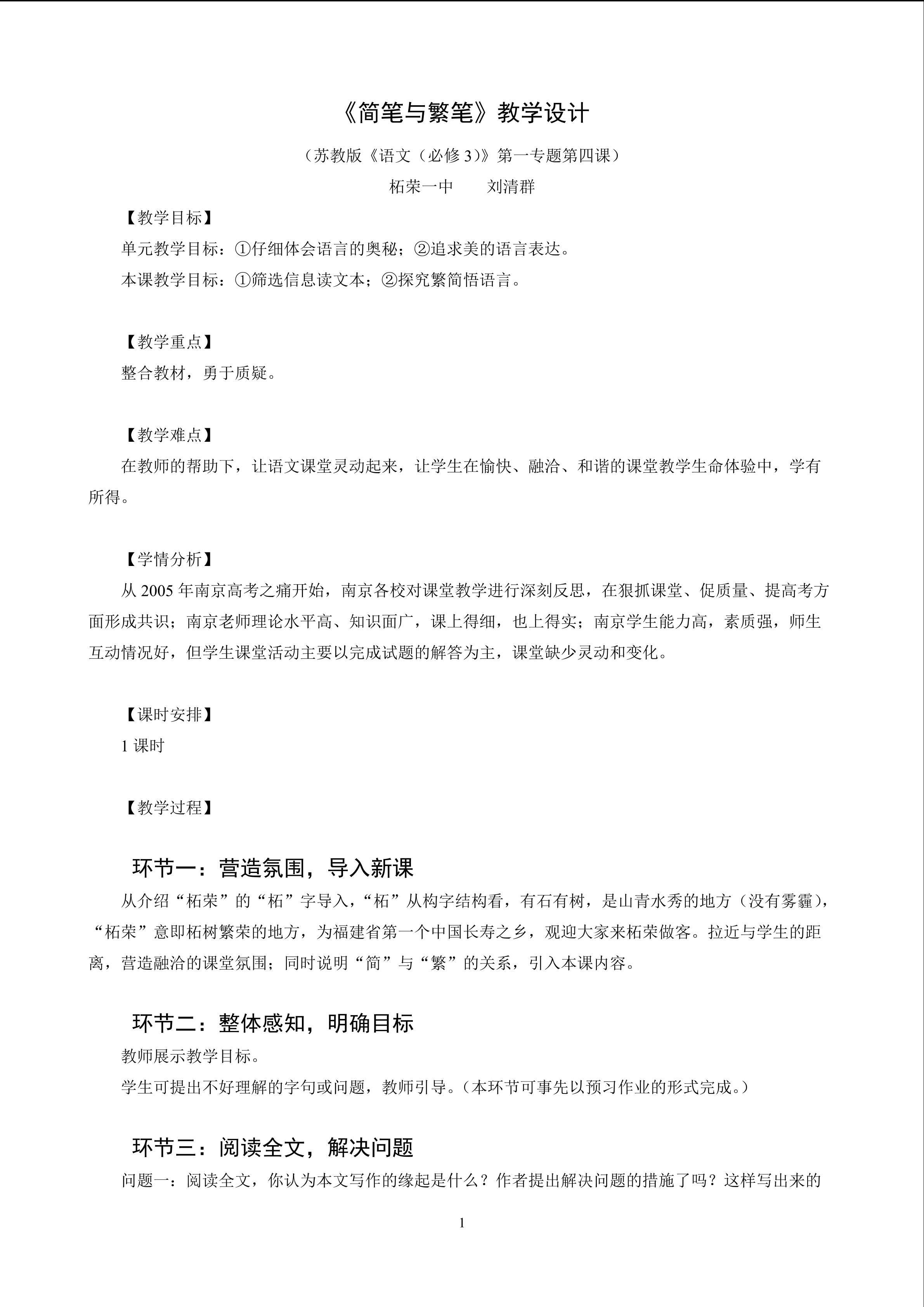 《简笔与繁笔》教学设计

（苏教版《语文（必修3）》第一专题第四课）

柘荣一中 刘清群

【教学目标】

单元教学目标：①仔细体会语言的奥秘；②追求美的语言表达。

本课教学目标：①筛选信息读文本；②探究繁简悟语言。

【教学重点】

整合教材，勇于质疑。

【教学难点】

在教师的帮助下，让语文课堂灵动起来，让学生在愉快、融洽、和谐的课堂教学生命体验中，学有所得。

【学情分析】

从2005年南京高考之痛开始，南京各校对课堂教学进行深刻反思，在狠抓课堂、促质量、提高考方面形成共识；南京老师理论水平高、知识面广，课上得细，也上得实；南京学生能力高，素质强，师生互动情况好，但学生课堂活动主要以完成试题的解答为主，课堂缺少灵动和变化。

【课时安排】

1课时

【教学过程】

环节一：营造氛围，导入新课

从介绍“柘荣”的“柘”字导入，“柘”从构字结构看，有石有树，是山青水秀的地方（没有雾霾），“柘荣”意即柘树繁荣的地方，为福建省第一个中国长寿之乡，观迎大家来柘荣做客。拉近与学生的距离，营造融洽的课堂氛围；同时说明“简”与“繁”的关系，引入本课内容。

环节二：整体感知，明确目标

教师展示教学目标。

学生可提出不好理解的字句或问题，教师引导。（本环节可事先以预习作业的形式完成。）

环节三：阅读全文，解决问题

问题一：阅读全文，你认为本文写作的缘起是什么？作者提出解决问题的措施了吗？这样写出来的

1